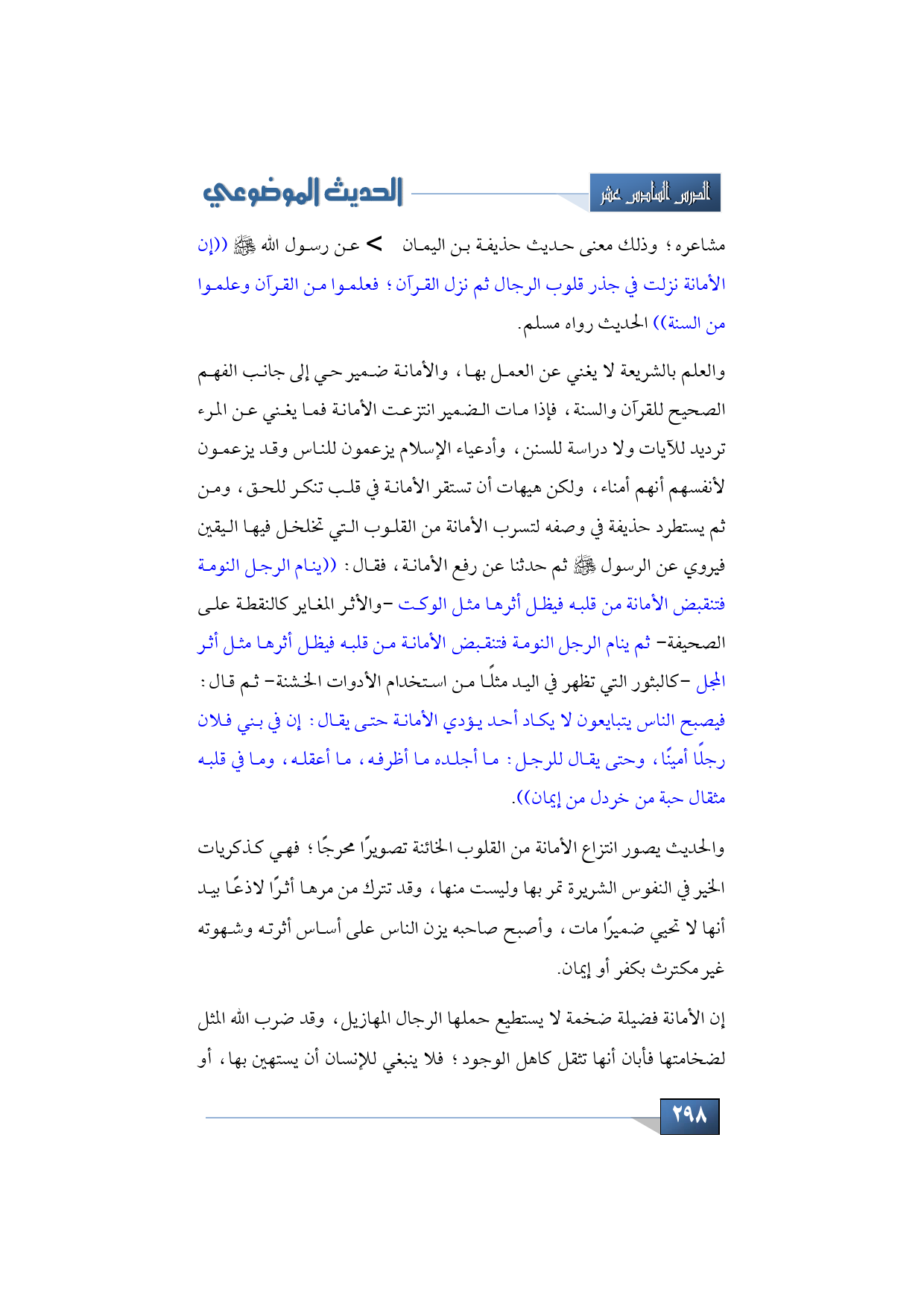 الدرس السادس عشر

الحديث الموضوعي

مشاعره؛ وذلك معنى حديث حذيفة بن اليمان > عن رسول الله ﷺ ((إن الأمانة نزلت في جذر قلوب الرجال ثم نزل القرآن؛ فعلموا من القرآن وعلموا من السنة)) الحديث رواه مسلم.

والعلم بالشريعة لا يغني عن العمل بها، والأمانة ضمير حي إلى جانب الفهم الصحيح للقرآن والسنة، فإذا مات الضمير انتزعت الأمانة فما يغني عن المرء ترديد للآيات ولا دراسة للسنن، وأدعياء الإسلام يزعمون للناس وقد يزعمون لأنفسهم أنهم أمناء، ولكن هيهات أن تستقر الأمانة في قلب تنكر للحق، ومن ثم يستطرد حذيفة في وصفه لتسرب الأمانة من القلوب التي تخلخل فيها اليقين فيروي عن الرسول ﷺ ثم حدثنا عن رفع الأمانة، فقال: ((ينام الرجل النومة فتنقبض الأمانة من قلبه فيظل أثرها مثل الوكت -والأثر المغاير كالنقطة على الصحيفة- ثم ينام الرجل النومة فتنقبض الأمانة من قلبه فيظل أثرها مثل أثر المجل -كالبثور التي تظهر في اليد مثلًا من استخدام الأدوات الخشنة- ثم قال: فيصبح الناس يتبايعون لا يكاد أحد يؤدي الأمانة حتى يقال: إن في بني فلان رجلًا أمينًا، وحتى يقال للرجل: ما أجلده ما أظرفه، ما أعقله، وما في قلبه مثقال حبة من خردل من إيمان)).

والحديث يصور انتزاع الأمانة من القلوب الخائنة تصويرًا محرجًا؛ فهي كذكريات الخير في النفوس الشريرة تمر بها وليست منها، وقد تترك من مرها أثرًا لاذعًا بيد أنها لا تحيي ضميرًا مات، وأصبح صاحبه يزن الناس على أساس أثرته وشهوته غير مكترث بكفر أو إيمان.

إن الأمانة فضيلة ضخمة لا يستطيع حملها الرجال المهازيل، وقد ضرب الله المثل لضخامتها فأبان أنها تثقل كاهل الوجود؛ فلا ينبغي للإنسان أن يستهين بها، أو

٢٩٨